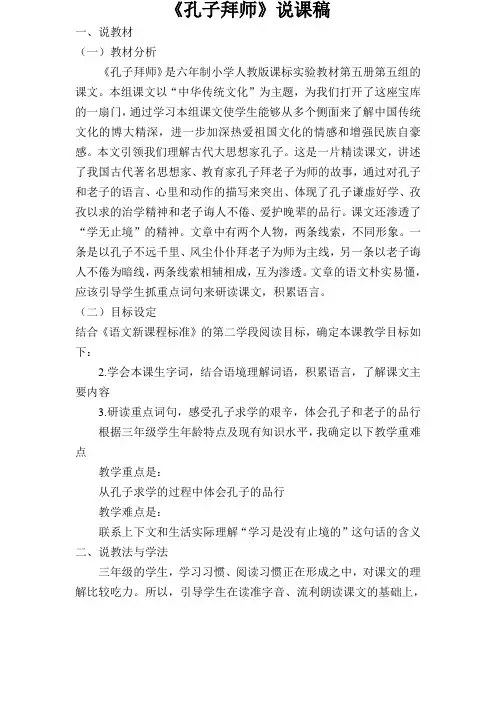 《孔子拜师》说课稿

一、说教材

（一）教材分析

《孔子拜师》是六年制小学人教版课标实验教材第五册第五组的课文。本组课文以“中华传统文化”为主题，为我们打开了这座宝库的一扇门，通过学习本组课文使学生能够从多个侧面来了解中国传统文化的博大精深，进一步加深热爱祖国文化的情感和增强民族自豪感。本文引领我们理解古代大思想家孔子。这是一片精读课文，讲述了我国古代著名思想家、教育家孔子拜老子为师的故事，通过对孔子和老子的语言、心里和动作的描写来突出、体现了孔子谦虚好学、孜孜以求的治学精神和老子诲人不倦、爱护晚辈的品行。课文还渗透了“学无止境”的精神。文章中有两个人物，两条线索，不同形象。一条是以孔子不远千里、风尘仆仆拜老子为师为主线，另一条以老子诲人不倦为暗线，两条线索相辅相成，互为渗透。文章的语文朴实易懂，应该引导学生抓重点词句来研读课文，积累语言。

（二）目标设定

结合《语文新课程标准》的第二学段阅读目标，确定本课教学目标如下：

2.学会本课生字词，结合语境理解词语，积累语言，了解课文主要内容

3.研读重点词句，感受孔子求学的艰辛，体会孔子和老子的品行

根据三年级学生年龄特点及现有知识水平，我确定以下教学重难点

教学重点是：

从孔子求学的过程中体会孔子的品行

教学难点是：

联系上下文和生活实际理解“学习是没有止境的”这句话的含义

二、说教法与学法

三年级的学生，学习习惯、阅读习惯正在形成之中，对课文的理解比较吃力。所以，引导学生在读准字音、流利朗读课文的基础上，